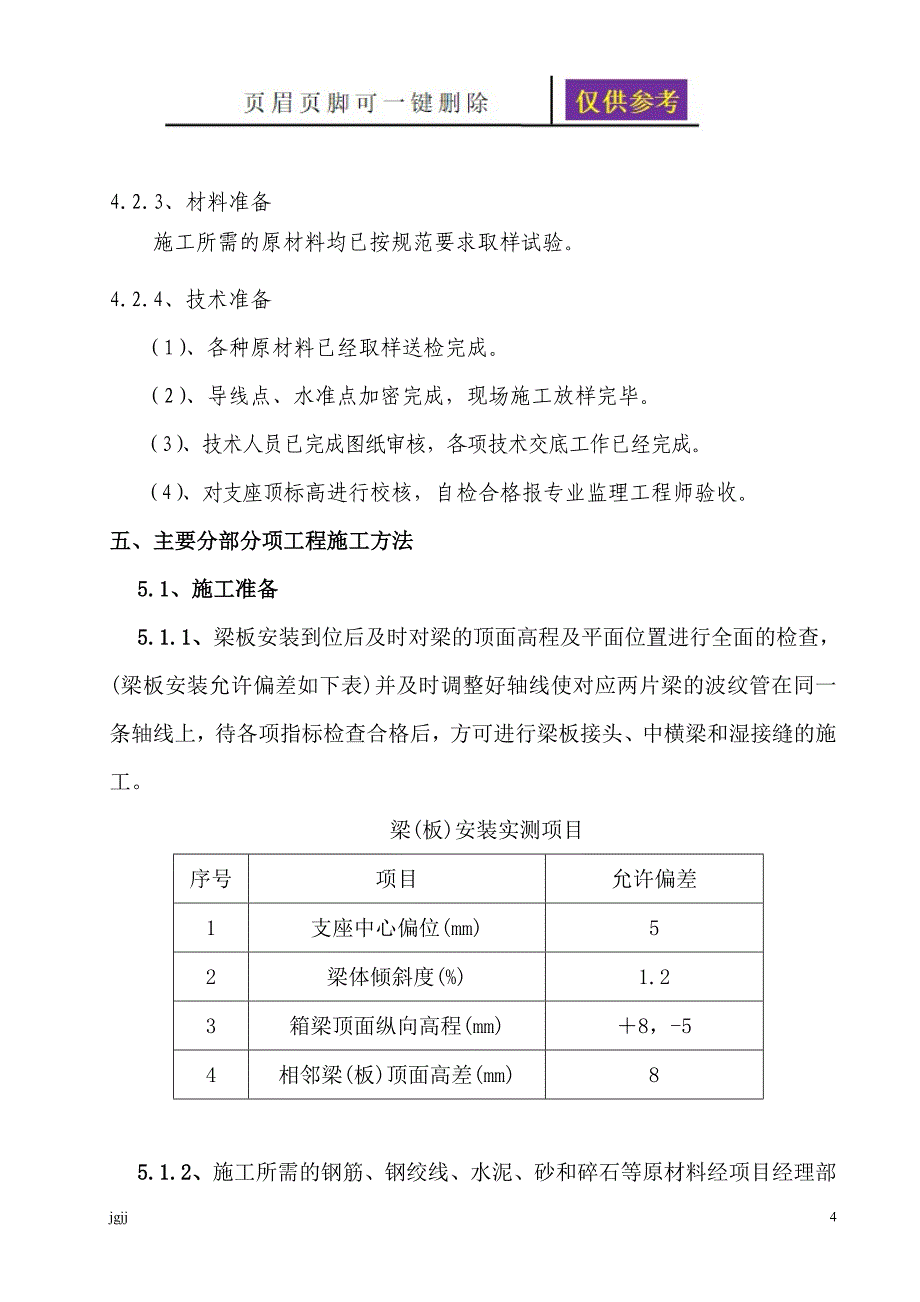 页眉页脚可一键删除

仅供参考

4.2.3、材料准备

施工所需的原材料均已按规范要求取样试验。

4.2.4、技术准备

（1）、各种原材料已经取样送检完成。

（2）、导线点、水准点加密完成，现场施工放样完毕。

（3）、技术人员已完成图纸审核，各项技术交底工作已经完成。

（4）、对支座顶标高进行校核，自检合格报专业监理工程师验收。

五、主要分部分项工程施工方法

5.1、施工准备

5.1.1、梁板安装到位后及时对梁的顶面高程及平面位置进行全面的检查，(梁板安装允许偏差如下表)并及时调整好轴线使对应两片梁的波纹管在同一条轴线上，待各项指标检查合格后，方可进行梁板接头、中横梁和湿接缝的施工。

梁(板)安装实测项目

| 序号 | 项目 | 允许偏差 |
|---|---|---|
| 1 | 支座中心偏位(mm) | 5 |
| 2 | 梁体倾斜度(%) | 1.2 |
| 3 | 箱梁顶面纵向高程(mm) | ＋8，-5 |
| 4 | 相邻梁(板)顶面高差(mm) | 8 |

5.1.2、施工所需的钢筋、钢绞线、水泥、砂和碎石等原材料经项目经理部

jgjj

4